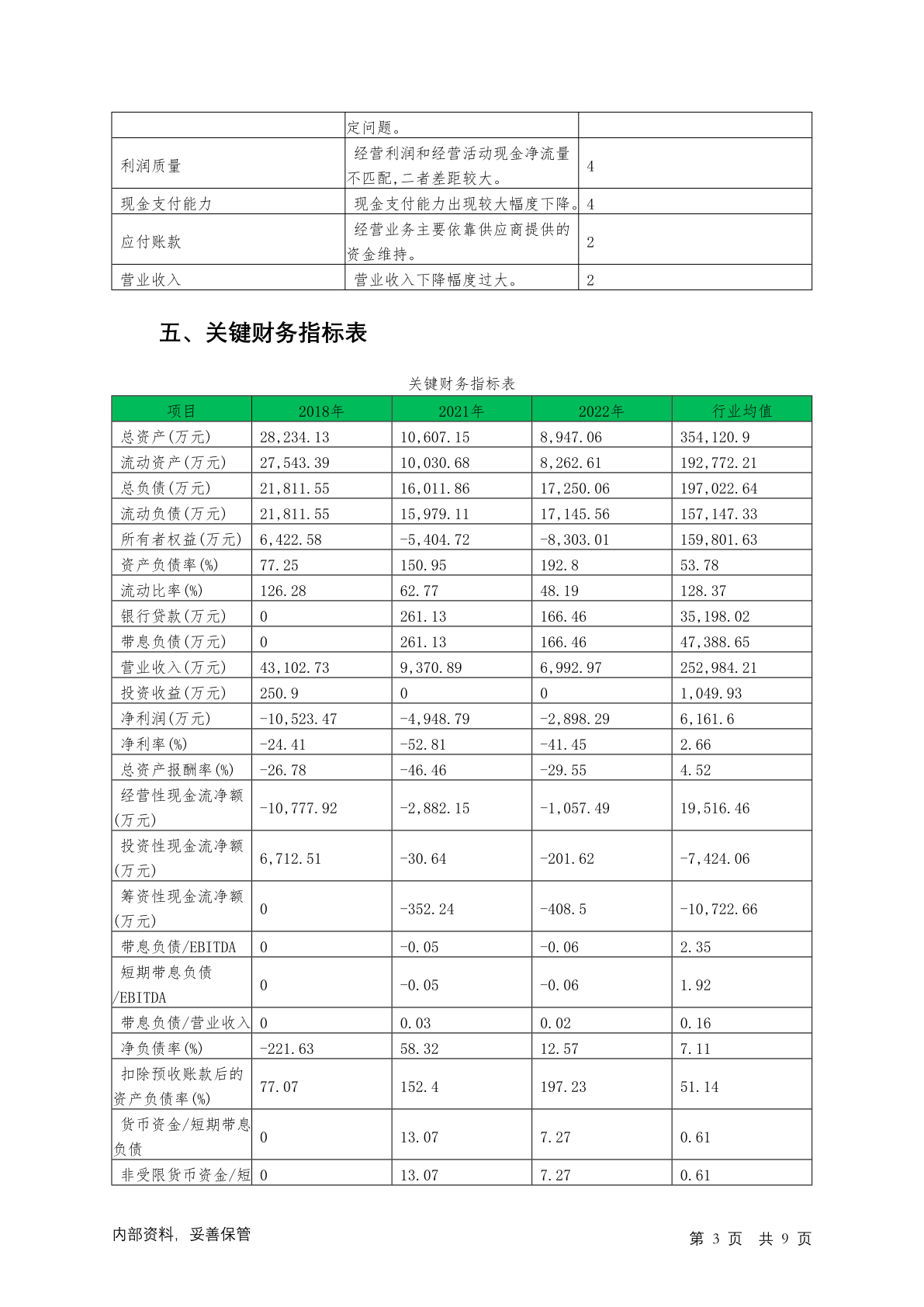 |  | 定问题。 |  |
|---|---|---|
| 利润质量 | 经营利润和经营活动现金净流量不匹配,二者差距较大。 | 4 |
| 现金支付能力 | 现金支付能力出现较大幅度下降。 | 4 |
| 应付账款 | 经营业务主要依靠供应商提供的资金维持。 | 2 |
| 营业收入 | 营业收入下降幅度过大。 | 2 |

五、关键财务指标表

关键财务指标表

| 项目 | 2018年 | 2021年 | 2022年 | 行业均值 |
|---|---|---|---|---|
| 总资产(万元) | 28,234.13 | 10,607.15 | 8,947.06 | 354,120.9 |
| 流动资产(万元) | 27,543.39 | 10,030.68 | 8,262.61 | 192,772.21 |
| 总负债(万元) | 21,811.55 | 16,011.86 | 17,250.06 | 197,022.64 |
| 流动负债(万元) | 21,811.55 | 15,979.11 | 17,145.56 | 157,147.33 |
| 所有者权益(万元) | 6,422.58 | -5,404.72 | -8,303.01 | 159,801.63 |
| 资产负债率(%) | 77.25 | 150.95 | 192.8 | 53.78 |
| 流动比率(%) | 126.28 | 62.77 | 48.19 | 128.37 |
| 银行贷款(万元) | 0 | 261.13 | 166.46 | 35,198.02 |
| 带息负债(万元) | 0 | 261.13 | 166.46 | 47,388.65 |
| 营业收入(万元) | 43,102.73 | 9,370.89 | 6,992.97 | 252,984.21 |
| 投资收益(万元) | 250.9 | 0 | 0 | 1,049.93 |
| 净利润(万元) | -10,523.47 | -4,948.79 | -2,898.29 | 6,161.6 |
| 净利率(%) | -24.41 | -52.81 | -41.45 | 2.66 |
| 总资产报酬率(%) | -26.78 | -46.46 | -29.55 | 4.52 |
| 经营性现金流净额(万元) | -10,777.92 | -2,882.15 | -1,057.49 | 19,516.46 |
| 投资性现金流净额(万元) | 6,712.51 | -30.64 | -201.62 | -7,424.06 |
| 筹资性现金流净额(万元) | 0 | -352.24 | -408.5 | -10,722.66 |
| 带息负债/EBITDA | 0 | -0.05 | -0.06 | 2.35 |
| 短期带息负债/EBITDA | 0 | -0.05 | -0.06 | 1.92 |
| 带息负债/营业收入 | 0 | 0.03 | 0.02 | 0.16 |
| 净负债率(%) | -221.63 | 58.32 | 12.57 | 7.11 |
| 扣除预收账款后的资产负债率(%) | 77.07 | 152.4 | 197.23 | 51.14 |
| 货币资金/短期带息负债 | 0 | 13.07 | 7.27 | 0.61 |
| 非受限货币资金/短 | 0 | 13.07 | 7.27 | 0.61 |

内部资料, 妥善保管

第 3 页 共 9 页